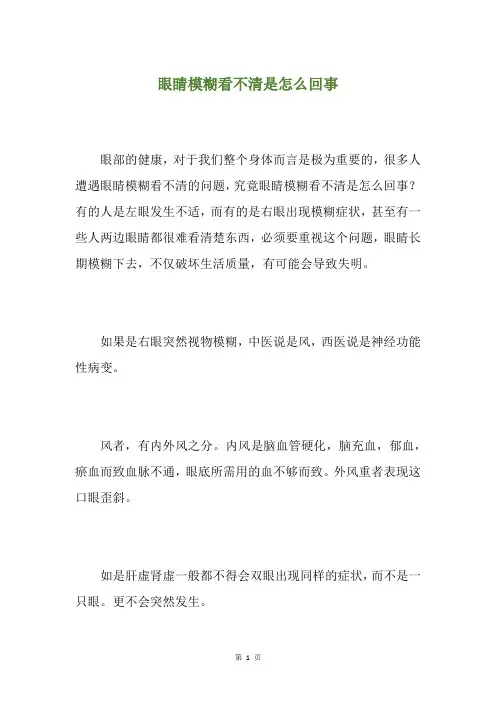 眼睛模糊看不清是怎么回事

眼部的健康，对于我们整个身体而言是极为重要的，很多人遭遇眼睛模糊看不清的问题，究竟眼睛模糊看不清是怎么回事？有的人是左眼发生不适，而有的是右眼出现模糊症状，甚至有一些人两边眼睛都很难看清楚东西，必须要重视这个问题，眼睛长期模糊下去，不仅破坏生活质量，有可能会导致失明。

如果是右眼突然视物模糊，中医说是风，西医说是神经功能性病变。

风者，有内外风之分。内风是脑血管硬化，脑充血，郁血，瘀血而致血脉不通，眼底所需用的血不够而致。外风重者表现这口眼歪斜。

如是肝虚肾虚一般都不得会双眼出现同样的症状，而不是一只眼。更不会突然发生。

第 1 页